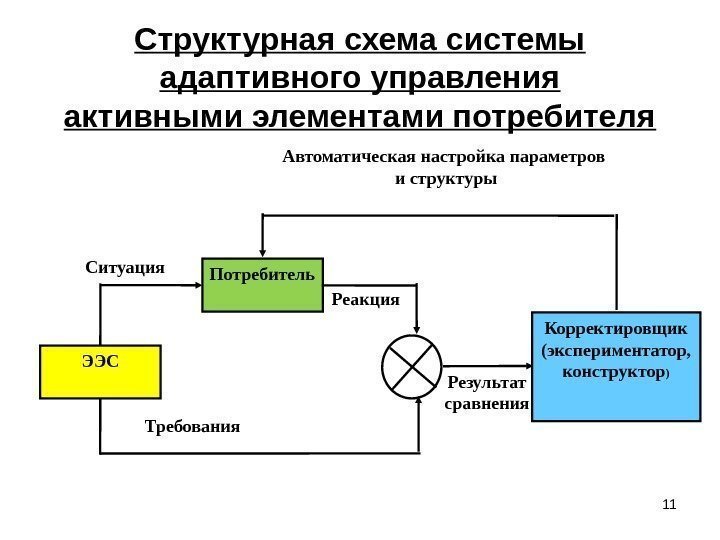 Структурная схема системы адаптивного управления активными элементами потребителя

Автоматическая настройка параметров и структуры

Ситуация

Потребитель

Реакция

ЭЭС

Корректировщик (экспериментатор, конструктор)

Результат сравнения

Требования

11